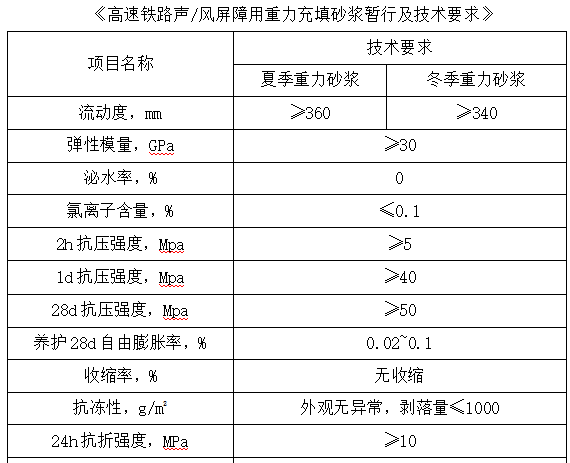 《高速铁路声/风屏障用重力充填砂浆暂行及技术要求》

| 项目名称 | 技术要求 | |
|---|---|---|
| | 夏季重力砂浆 | 冬季重力砂浆 |
| 流动度，mm | ≥360 | ≥340 |
| 弹性模量，GPa | ≥30 | |
| 泌水率，% | 0 | |
| 氯离子含量，% | ≤0.1 | |
| 2h 抗压强度，Mpa | ≥5 | |
| 1d 抗压强度，Mpa | ≥40 | |
| 28d 抗压强度，Mpa | ≥50 | |
| 养护 28d 自由膨胀率，% | 0.02~0.1 | |
| 收缩率，% | 无收缩 | |
| 抗冻性，g/m² | 外观无异常，剥落量≤1000 | |
| 24h 抗折强度，MPa | ≥10 | |